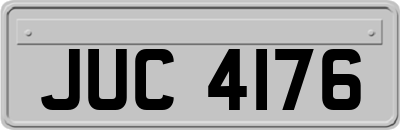 JUC 4176